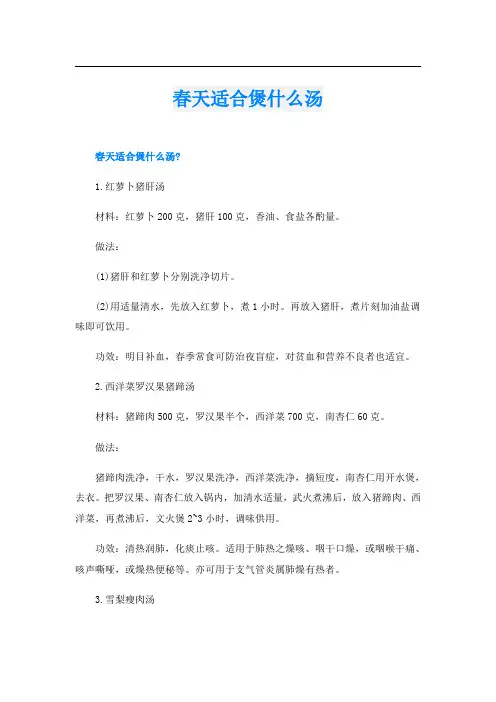 春天适合煲什么汤

春天适合煲什么汤?

1.红萝卜猪肝汤

材料：红萝卜200克，猪肝100克，香油、食盐各酌量。

做法：

(1)猪肝和红萝卜分别洗净切片。

(2)用适量清水，先放入红萝卜，煮1小时。再放入猪肝，煮片刻加油盐调味即可饮用。

功效：明目补血，春季常食可防治夜盲症，对贫血和营养不良者也适宜。

2.西洋菜罗汉果猪蹄汤

材料：猪蹄肉500克，罗汉果半个，西洋菜700克，南杏仁60克。

做法：

猪蹄肉洗净，干水，罗汉果洗净，西洋菜洗净，摘短度，南杏仁用开水煲，去衣。把罗汉果、南杏仁放入锅内，加清水适量，武火煮沸后，放入猪蹄肉、西洋菜，再煮沸后，文火煲2~3小时，调味供用。

功效：清热润肺，化痰止咳。适用于肺热之燥咳、咽干口燥，或咽喉干痛、咳声嘶哑，或燥热便秘等。亦可用于支气管炎属肺燥有热者。

3.雪梨瘦肉汤